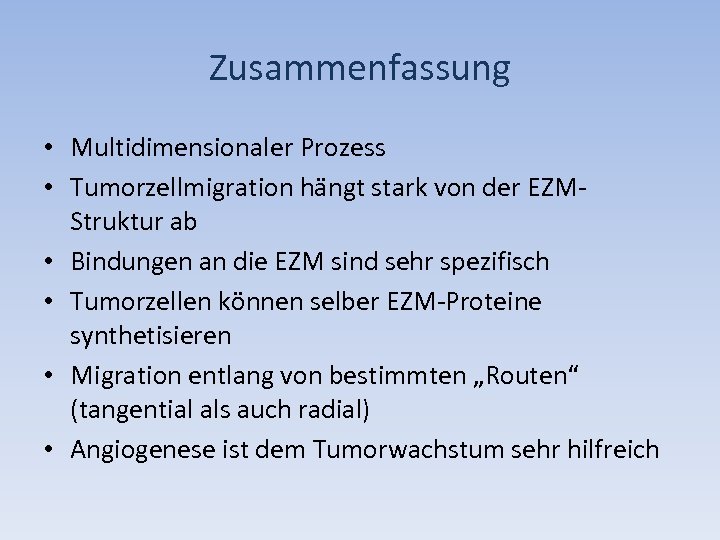 Zusammenfassung

• Multidimensionaler Prozess
• Tumorzellmigration hängt stark von der EZM-Struktur ab
• Bindungen an die EZM sind sehr spezifisch
• Tumorzellen können selber EZM-Proteine synthetisieren
• Migration entlang von bestimmten „Routen“ (tangential als auch radial)
• Angiogenese ist dem Tumorwachstum sehr hilfreich